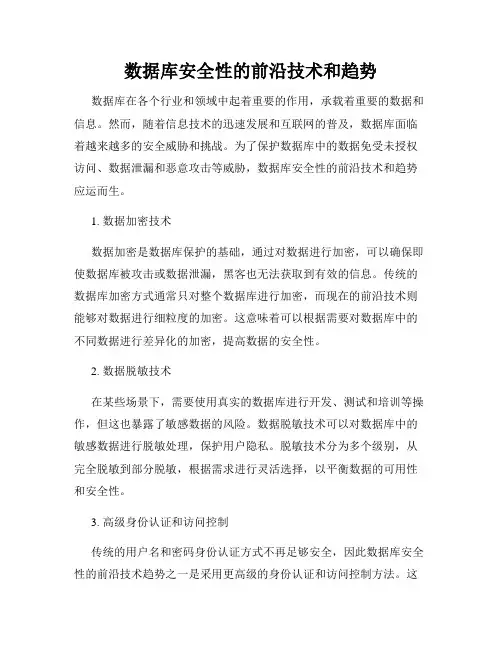 数据库安全性的前沿技术和趋势

数据库在各个行业和领域中起着重要的作用，承载着重要的数据和信息。然而，随着信息技术的迅速发展和互联网的普及，数据库面临着越来越多的安全威胁和挑战。为了保护数据库中的数据免受未授权访问、数据泄漏和恶意攻击等威胁，数据库安全性的前沿技术和趋势应运而生。

1. 数据加密技术

数据加密是数据库保护的基础，通过对数据进行加密，可以确保即使数据库被攻击或数据泄漏，黑客也无法获取到有效的信息。传统的数据库加密方式通常只对整个数据库进行加密，而现在的前沿技术则能够对数据进行细粒度的加密。这意味着可以根据需要对数据库中的不同数据进行差异化的加密，提高数据的安全性。

2. 数据脱敏技术

在某些场景下，需要使用真实的数据库进行开发、测试和培训等操作，但这也暴露了敏感数据的风险。数据脱敏技术可以对数据库中的敏感数据进行脱敏处理，保护用户隐私。脱敏技术分为多个级别，从完全脱敏到部分脱敏，根据需求进行灵活选择，以平衡数据的可用性和安全性。

3. 高级身份认证和访问控制

传统的用户名和密码身份认证方式不再足够安全，因此数据库安全性的前沿技术趋势之一是采用更高级的身份认证和访问控制方法。这